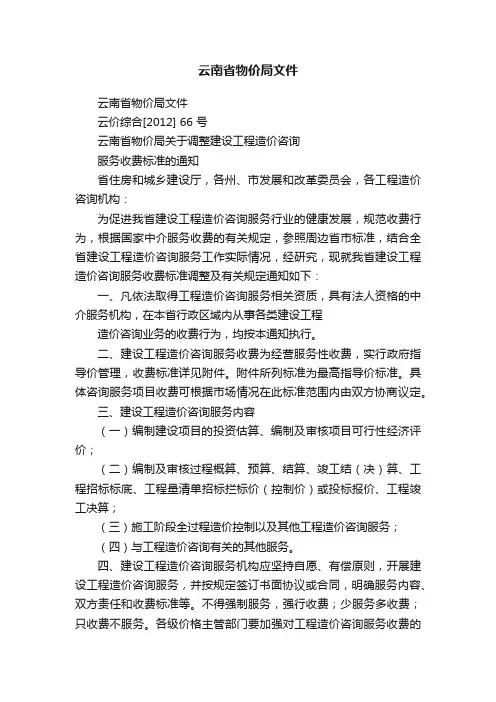 云南省物价局文件

云南省物价局文件

云价综合[2012] 66 号

云南省物价局关于调整建设工程造价咨询

服务收费标准的通知

省住房和城乡建设厅，各州、市发展和改革委员会，各工程造价咨询机构：

为促进我省建设工程造价咨询服务行业的健康发展，规范收费行为，根据国家中介服务收费的有关规定，参照周边省市标准，结合全省建设工程造价咨询服务工作实际情况，经研究，现就我省建设工程造价咨询服务收费标准调整及有关规定通知如下：

一、凡依法取得工程造价咨询服务相关资质，具有法人资格的中介服务机构，在本省行政区域内从事各类建设工程

造价咨询业务的收费行为，均按本通知执行。

二、建设工程造价咨询服务收费为经营服务性收费，实行政府指导价管理，收费标准详见附件。附件所列标准为最高指导价标准。具体咨询服务项目收费可根据市场情况在此标准范围内由双方协商议定。

三、建设工程造价咨询服务内容

（一）编制建设项目的投资估算、编制及审核项目可行性经济评价；

（二）编制及审核过程概算、预算、结算、竣工结（决）算、工程招标标底、工程量清单招标拦标价（控制价）或投标报价、工程竣工决算；

（三）施工阶段全过程造价控制以及其他工程造价咨询服务；

（四）与工程造价咨询有关的其他服务。

四、建设工程造价咨询服务机构应坚持自愿、有偿原则，开展建设工程造价咨询服务，并按规定签订书面协议或合同，明确服务内容、双方责任和收费标准等。不得强制服务，强行收费；少服务多收费；只收费不服务。各级价格主管部门要加强对工程造价咨询服务收费的